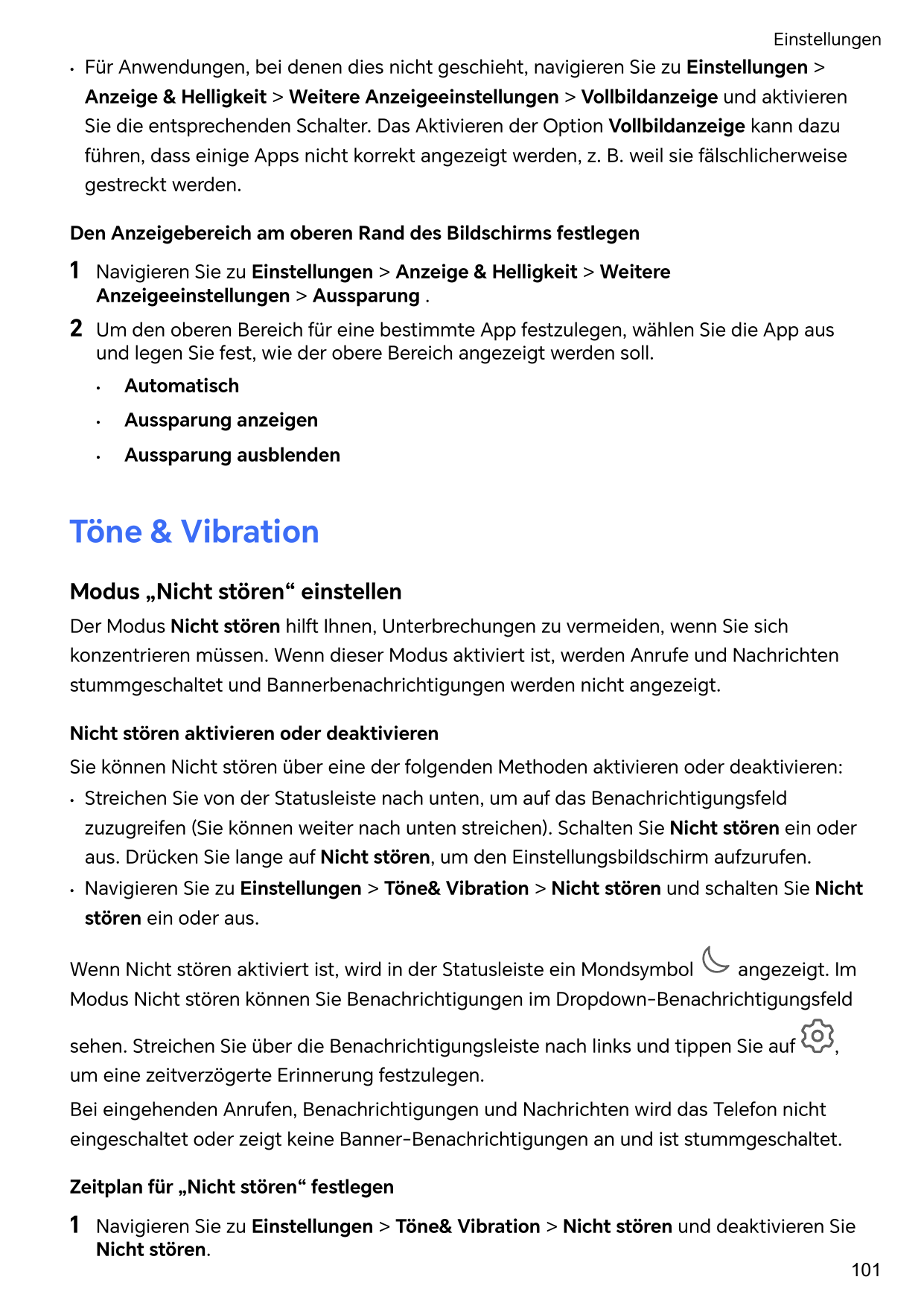 Einstellungen

• Für Anwendungen, bei denen dies nicht geschieht, navigieren Sie zu Einstellungen > Anzeige & Helligkeit > Weitere Anzeigeeinstellungen > Vollbildanzeige und aktivieren Sie die entsprechenden Schalter. Das Aktivieren der Option Vollbildanzeige kann dazu führen, dass einige Apps nicht korrekt angezeigt werden, z. B. weil sie fälschlicherweise gestreckt werden.

Den Anzeigebereich am oberen Rand des Bildschirms festlegen

1 Navigieren Sie zu Einstellungen > Anzeige & Helligkeit > Weitere Anzeigeeinstellungen > Aussparung .

2 Um den oberen Bereich für eine bestimmte App festzulegen, wählen Sie die App aus und legen Sie fest, wie der obere Bereich angezeigt werden soll.

• Automatisch
• Aussparung anzeigen
• Aussparung ausblenden

Töne & Vibration

Modus „Nicht stören“ einstellen

Der Modus Nicht stören hilft Ihnen, Unterbrechungen zu vermeiden, wenn Sie sich konzentrieren müssen. Wenn dieser Modus aktiviert ist, werden Anrufe und Nachrichten stummgeschaltet und Bannerbenachrichtigungen werden nicht angezeigt.

Nicht stören aktivieren oder deaktivieren

Sie können Nicht stören über eine der folgenden Methoden aktivieren oder deaktivieren:

• Streichen Sie von der Statusleiste nach unten, um auf das Benachrichtigungsfeld zuzugreifen (Sie können weiter nach unten streichen). Schalten Sie Nicht stören ein oder aus. Drücken Sie lange auf Nicht stören, um den Einstellungsbildschirm aufzurufen.
• Navigieren Sie zu Einstellungen > Töne& Vibration > Nicht stören und schalten Sie Nicht stören ein oder aus.

Wenn Nicht stören aktiviert ist, wird in der Statusleiste ein Mondsymbol angezeigt. Im Modus Nicht stören können Sie Benachrichtigungen im Dropdown-Benachrichtigungsfeld sehen. Streichen Sie über die Benachrichtigungsleiste nach links und tippen Sie auf , um eine zeitverzögerte Erinnerung festzulegen.

Bei eingehenden Anrufen, Benachrichtigungen und Nachrichten wird das Telefon nicht eingeschaltet oder zeigt keine Banner-Benachrichtigungen an und ist stummgeschaltet.

Zeitplan für „Nicht stören“ festlegen

1 Navigieren Sie zu Einstellungen > Töne& Vibration > Nicht stören und deaktivieren Sie Nicht stören.

101